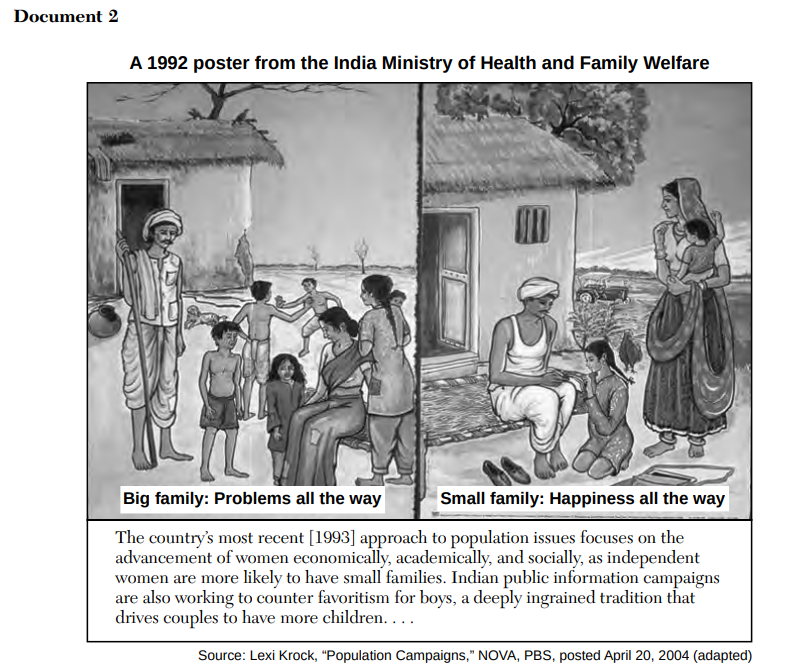 Document 2

A 1992 poster from the India Ministry of Health and Family Welfare

Big family: Problems all the way

Small family: Happiness all the way

The country's most recent [1993] approach to population issues focuses on the advancement of women economically, academically, and socially, as independent women are more likely to have small families. Indian public information campaigns are also working to counter favoritism for boys, a deeply ingrained tradition that drives couples to have more children. . . .

Source: Lexi Krock, "Population Campaigns," NOVA, PBS, posted April 20, 2004 (adapted)